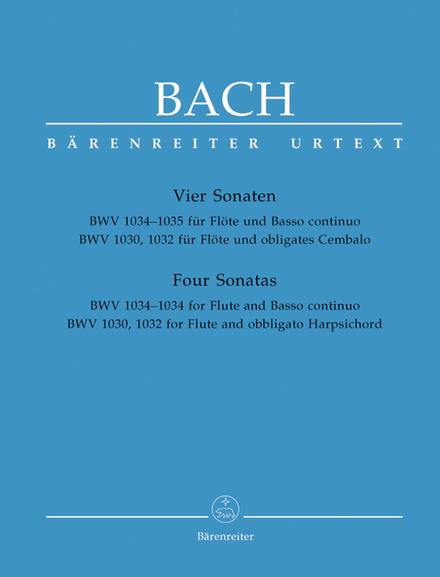 BACH

BÄRENREITER URTEXT

Vier Sonaten

BWV 1034–1035 für Flöte und Basso continuo
BWV 1030, 1032 für Flöte und obligates Cembalo

Four Sonatas

BWV 1034–1034 for Flute and Basso continuo
BWV 1030, 1032 for Flute and obbligato Harpsichord

Bärenreiter